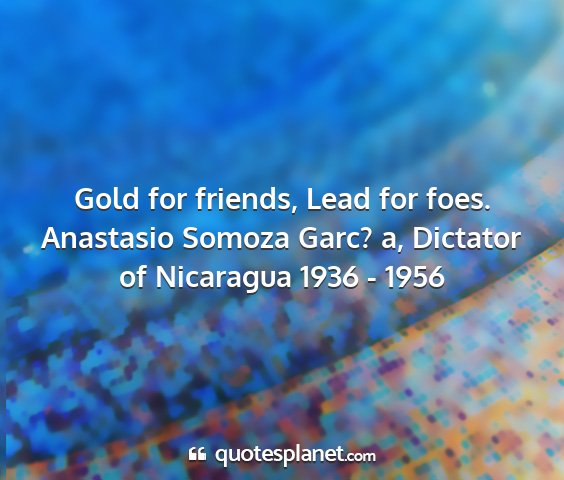 Gold for friends, Lead for foes. Anastasio Somoza Garc? a, Dictator of Nicaragua 1936 - 1956

quotesplanet.com